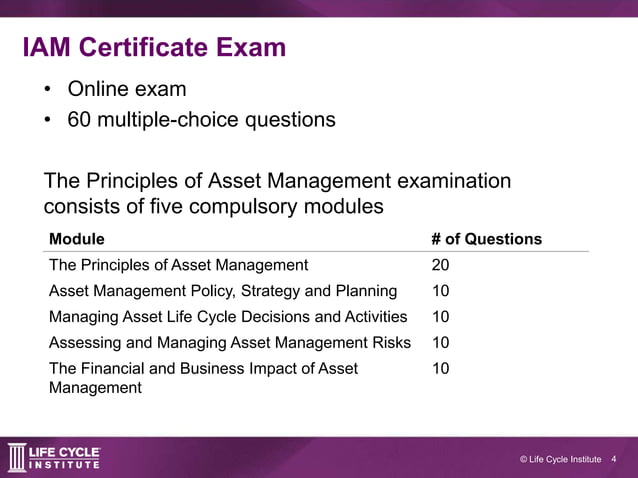 IAM Certificate Exam

• Online exam
• 60 multiple-choice questions

The Principles of Asset Management examination consists of five compulsory modules

| Module | # of Questions |
|---|---|
| The Principles of Asset Management | 20 |
| Asset Management Policy, Strategy and Planning | 10 |
| Managing Asset Life Cycle Decisions and Activities | 10 |
| Assessing and Managing Asset Management Risks | 10 |
| The Financial and Business Impact of Asset Management | 10 |

LIFE CYCLE INSTITUTE

© Life Cycle Institute 4